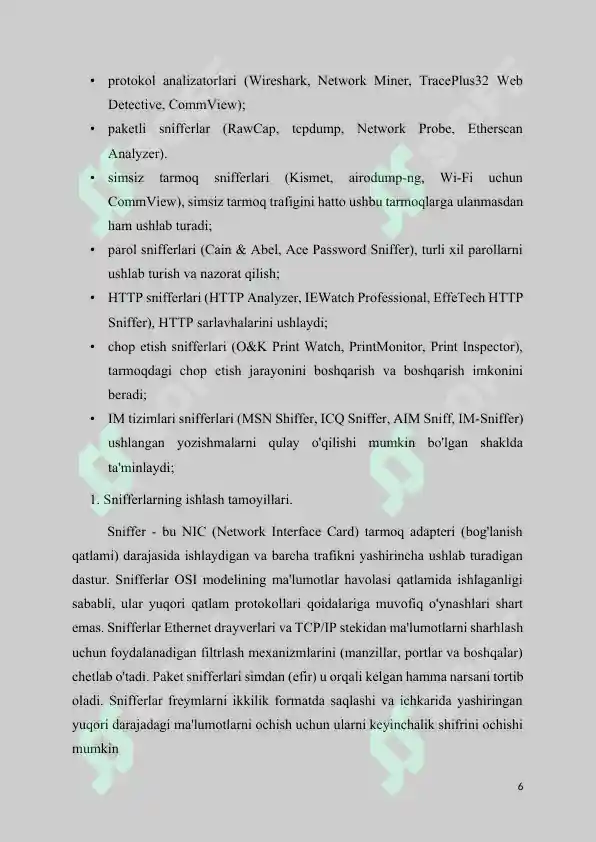 • protokol analizatorlari (Wireshark, Network Miner, TracePlus32 Web Detective, CommView);

• paketli snifferlar (RawCap, tcpdump, Network Probe, Etherscan Analyzer).

• simsiz tarmoq snifferlari (Kismet, airodump-ng, Wi-Fi uchun CommView), simsiz tarmoq trafigini hatto ushbu tarmoqlarga ulanmasdan ham ushlab turadi;

• parol snifferlari (Cain & Abel, Ace Password Sniffer), turli xil parollarni ushlab turish va nazorat qilish;

• HTTP snifferlari (HTTP Analyzer, IEWatch Professional, EffeTech HTTP Sniffer), HTTP sarlavhalarini ushlaydi;

• chop etish snifferlari (O&K Print Watch, PrintMonitor, Print Inspector), tarmoqdagi chop etish jarayonini boshqarish va boshqarish imkonini beradi;

• IM tizimlari snifferlari (MSN Shiffer, ICQ Sniffer, AIM Sniff, IM-Sniffer) ushlangan yozishmalarni qulay o'qilishi mumkin bo'lgan shaklda ta'minlaydi;

1. Snifferlarning ishlash tamoyillari.

Sniffer - bu NIC (Network Interface Card) tarmoq adapteri (bog'lanish qatlami) darajasida ishlaydigan va barcha trafikni yashirincha ushlab turadigan dastur. Snifferlar OSI modelining ma'lumotlar havolasi qatlamida ishlaganligi sababli, ular yuqori qatlam protokollari qoidalariga muvofiq o'ynashlari shart emas. Snifferlar Ethernet drayverlari va TCP/IP stekidan ma'lumotlarni sharhlash uchun foydalanadigan filtrlash mexanizmlarini (manzillar, portlar va boshqalar) chetlab o'tadi. Paket snifferlari simdan (efir) u orqali kelgan hamma narsani tortib oladi. Snifferlar freymlarni ikkilik formatda saqlashi va ichkarida yashiringan yuqori darajadagi ma'lumotlarni ochish uchun ularni keyinchalik shifrini ochishi mumkin

6